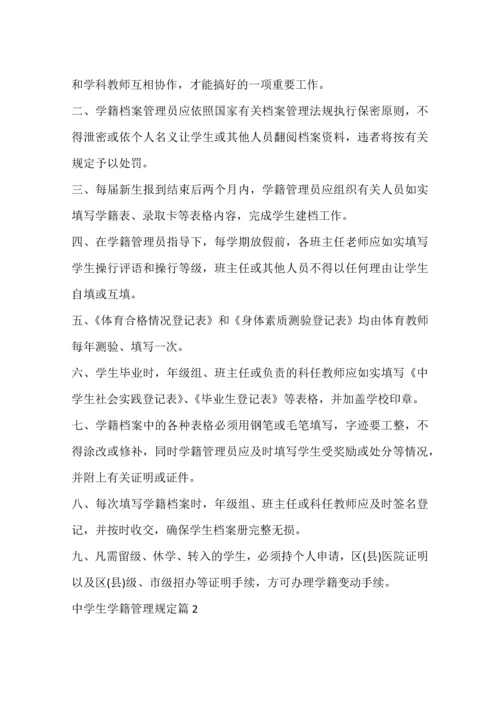 和学科教师互相协作，才能搞好的一项重要工作。

二、学籍档案管理员应依照国家有关档案管理法规执行保密原则，不得泄密或依个人名义让学生或其他人员翻阅档案资料，违者将按有关规定予以处罚。

三、每届新生报到结束后两个月内，学籍管理员应组织有关人员如实填写学籍表、录取卡等表格内容，完成学生建档工作。

四、在学籍管理员指导下，每学期放假前，各班主任老师应如实填写学生操行评语和操行等级，班主任或其他人员不得以任何理由让学生自填或互填。

五、《体育合格情况登记表》和《身体素质测验登记表》均由体育教师每年测验、填写一次。

六、学生毕业时，年级组、班主任或负责的科任教师应如实填写《中学生社会实践登记表》、《毕业生登记表》等表格，并加盖学校印章。

七、学籍档案中的各种表格必须用钢笔或毛笔填写，字迹要工整，不得涂改或修补，同时学籍管理员应及时填写学生受奖励或处分等情况，并附上有关证明或证件。

八、每次填写学籍档案时，年级组、班主任或科任教师应及时签名登记，并按时收交，确保学生档案册完整无损。

九、凡需留级、休学、转入的学生，必须持个人申请，区(县)医院证明以及区(县)级、市级招办等证明手续，方可办理学籍变动手续。

中学生学籍管理规定篇 2